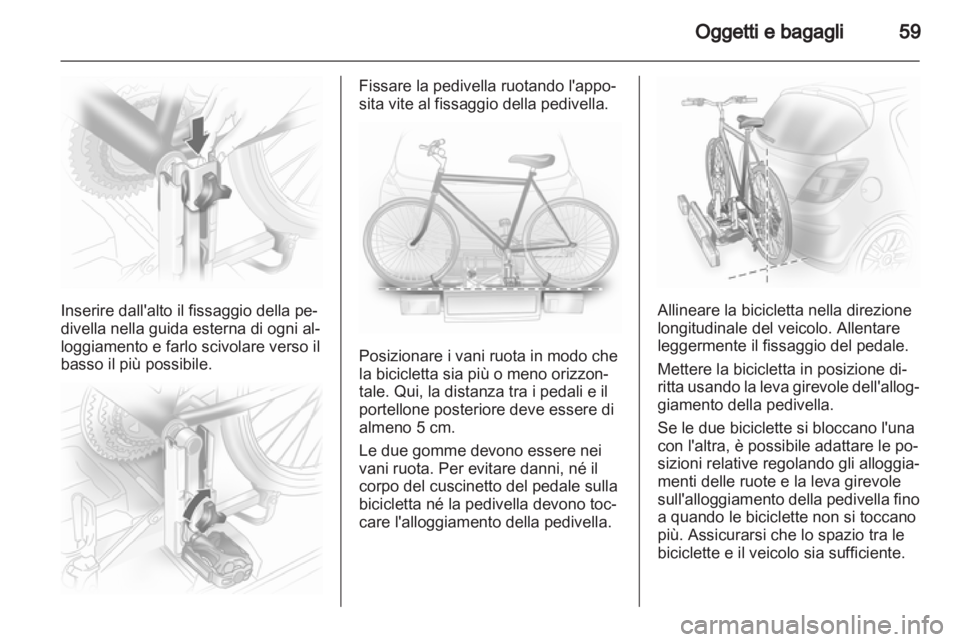 Oggetti e bagagli 59

Inserire dall'alto il fissaggio della pedivella nella guida esterna di ogni alloggiamento e farlo scivolare verso il basso il più possibile.

Fissare la pedivella ruotando l'apposita vite al fissaggio della pedivella.

Posizionare i vani ruota in modo che la bicicletta sia più o meno orizzontale. Qui, la distanza tra i pedali e il portellone posteriore deve essere di almeno 5 cm.

Le due gomme devono essere nei vani ruota. Per evitare danni, né il corpo del cuscinetto del pedale sulla bicicletta né la pedivella devono toccare l'alloggiamento della pedivella.

Allineare la bicicletta nella direzione longitudinale del veicolo. Allentare leggermente il fissaggio del pedale.

Mettere la bicicletta in posizione diritta usando la leva girevole dell'alloggiamento della pedivella.

Se le due biciclette si bloccano l'una con l'altra, è possibile adattare le posizioni relative regolando gli alloggiamenti delle ruote e la leva girevole sull'alloggiamento della pedivella fino a quando le biciclette non si toccano più. Assicurarsi che lo spazio tra le biciclette e il veicolo sia sufficiente.

carmanualsonline.info